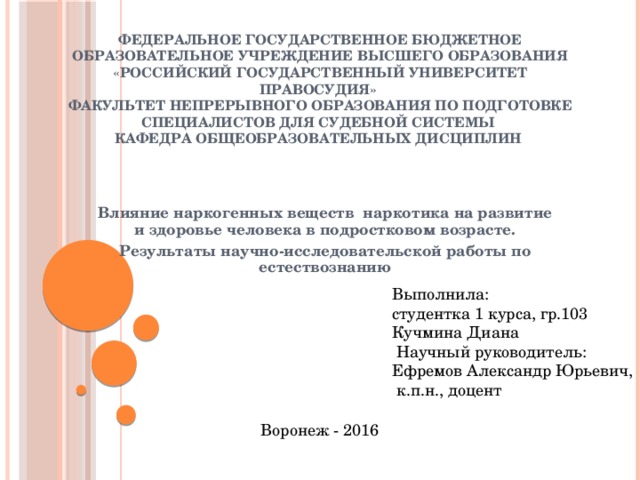 ФЕДЕРАЛЬНОЕ ГОСУДАРСТВЕННОЕ БЮДЖЕТНОЕ ОБРАЗОВАТЕЛЬНОЕ УЧРЕЖДЕНИЕ ВЫСШЕГО ОБРАЗОВАНИЯ «РОССИЙСКИЙ ГОСУДАРСТВЕННЫЙ УНИВЕРСИТЕТ ПРАВОСУДИЯ»
ФАКУЛЬТЕТ НЕПРЕРЫВНОГО ОБРАЗОВАНИЯ ПО ПОДГОТОВКЕ СПЕЦИАЛИСТОВ ДЛЯ СУДЕБНОЙ СИСТЕМЫ
КАФЕДРА ОБЩЕОБРАЗОВАТЕЛЬНЫХ ДИСЦИПЛИН

Влияние наркогенных веществ наркотика на развитие и здоровье человека в подростковом возрасте.
Результаты научно-исследовательской работы по естествознанию

Выполнила:
студентка 1 курса, гр.103
Кучмина Диана
Научный руководитель:
Ефремов Александр Юрьевич,
к.п.н., доцент

Воронеж - 2016